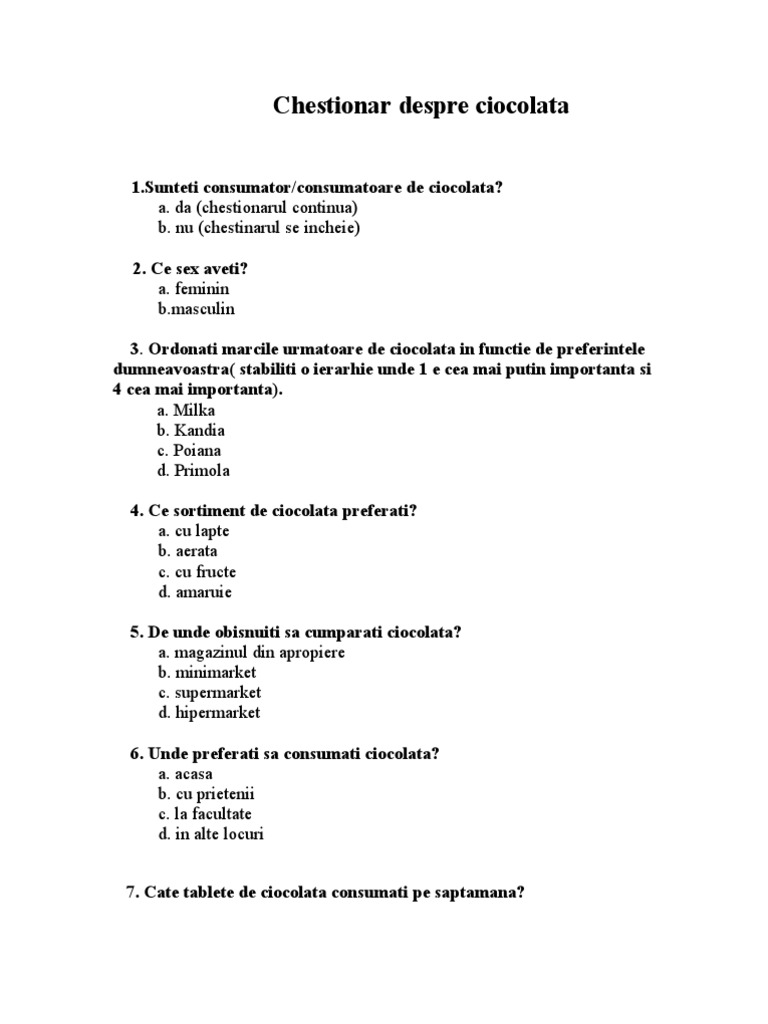 Chestionar despre ciocolata

1.Sunteti consumator/consumatoare de ciocolata?
a. da (chestionarul continua)
b. nu (chestinarul se incheie)

2. Ce sex aveti?
a. feminin
b.masculin

3. Ordonati marcile urmatoare de ciocolata in functie de preferintele dumneavoastra( stabiliti o ierarhie unde 1 e cea mai putin importanta si 4 cea mai importanta).
a. Milka
b. Kandia
c. Poiana
d. Primola

4. Ce sortiment de ciocolata preferati?
a. cu lapte
b. aerata
c. cu fructe
d. amaruie

5. De unde obisnuiti sa cumparati ciocolata?
a. magazinul din apropiere
b. minimarket
c. supermarket
d. hipermarket

6. Unde preferati sa consumati ciocolata?
a. acasa
b. cu prietenii
c. la facultate
d. in alte locuri

7. Cate tablete de ciocolata consumati pe saptamana?